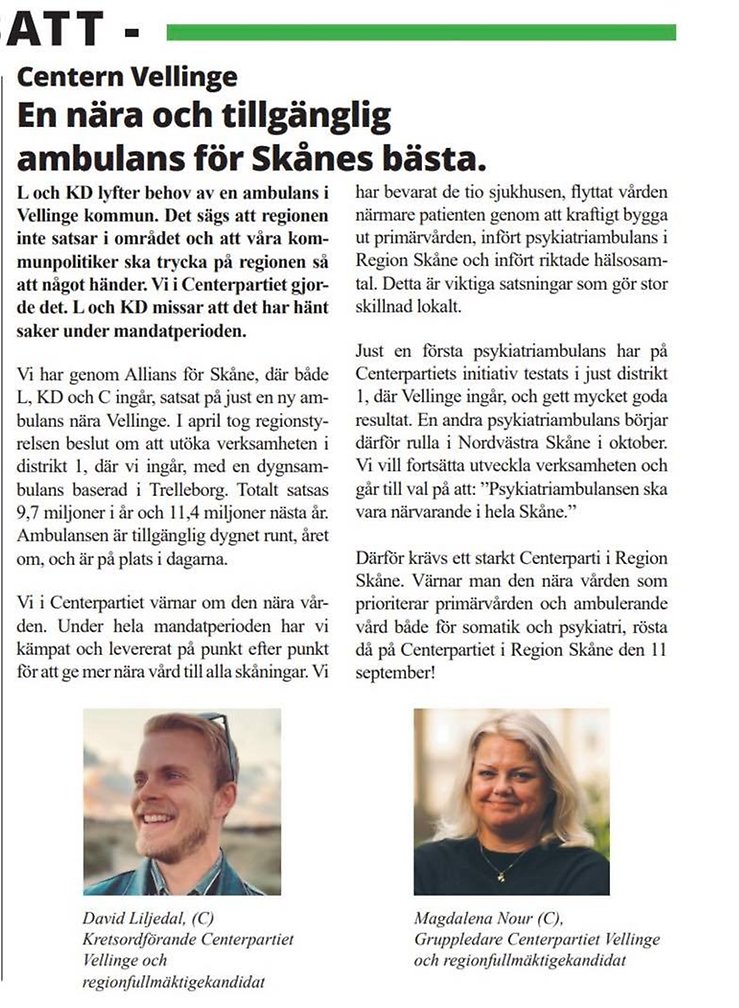 ATT -

Centern Vellinge

En nära och tillgänglig ambulans för Skånes bästa.

L och KD lyfter behov av en ambulans i Vellinge kommun. Det sägs att regionen inte satsar i området och att våra kommunpolitiker ska trycka på regionen så att något händer. Vi i Centerpartiet gjorde det. L och KD missar att det har hänt saker under mandatperioden.

Vi har genom Allians för Skåne, där både L, KD och C ingår, satsat på just en ny ambulans nära Vellinge. I april tog regionstyrelsen beslut om att utöka verksamheten i distrikt 1, där vi ingår, med en dygnsambulans baserad i Trelleborg. Totalt satsas 9,7 miljoner i år och 11,4 miljoner nästa år. Ambulansen är tillgänglig dygnet runt, året om, och är på plats i dagarna.

Vi i Centerpartiet värnar om den nära vården. Under hela mandatperioden har vi kämpat och levererat på punkt efter punkt för att ge mer nära vård till alla skåningar. Vi har bevarat de tio sjukhusen, flyttat vården närmare patienten genom att kraftigt bygga ut primärvården, infört psykiatriambulans i Region Skåne och infört riktade hälsosamtal. Detta är viktiga satsningar som gör stor skillnad lokalt.

Just en första psykiatriambulans har på Centerpartiets initiativ testats i just distrikt 1, där Vellinge ingår, och gett mycket goda resultat. En andra psykiatriambulans börjar därför rulla i Nordvästra Skåne i oktober. Vi vill fortsätta utveckla verksamheten och går till val på att: "Psykiatriambulansen ska vara närvarande i hela Skåne."

Därför krävs ett starkt Centerparti i Region Skåne. Värnar man den nära vården som prioriterar primärvården och ambulerande vård både för somatik och psykiatri, rösta då på Centerpartiet i Region Skåne den 11 september!

David Liljedal, (C)
Kretsordförande Centerpartiet Vellinge och regionfullmäktigekandidat

Magdalena Nour (C),
Gruppledare Centerpartiet Vellinge och regionfullmäktigekandidat